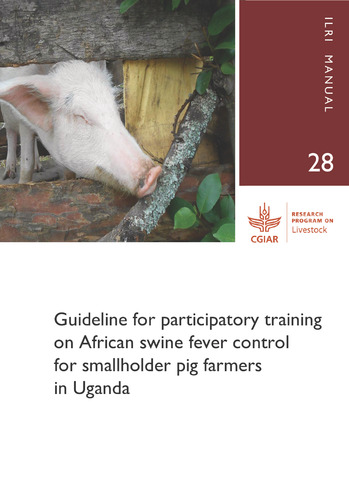 ILRI MANUAL

28

CGIAR

RESEARCH PROGRAM ON Livestock

Guideline for participatory training on African swine fever control for smallholder pig farmers in Uganda